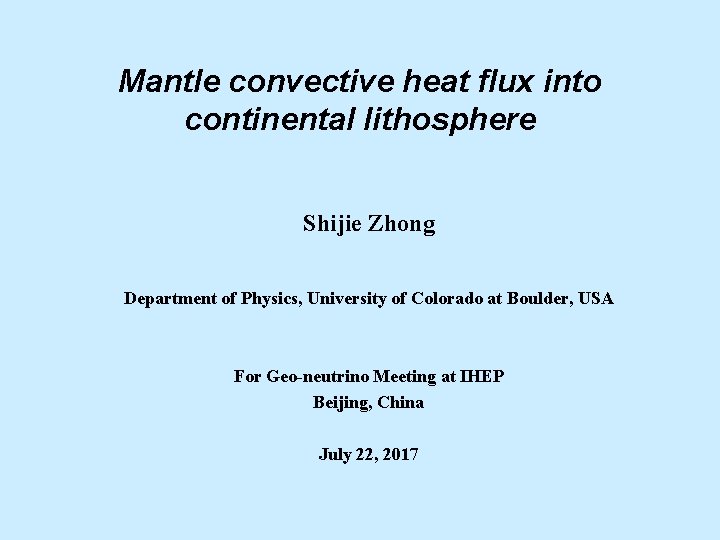 Mantle convective heat flux into
continental lithosphere

Shijie Zhong

Department of Physics, University of Colorado at Boulder, USA

For Geo-neutrino Meeting at IHEP
Beijing, China

July 22, 2017